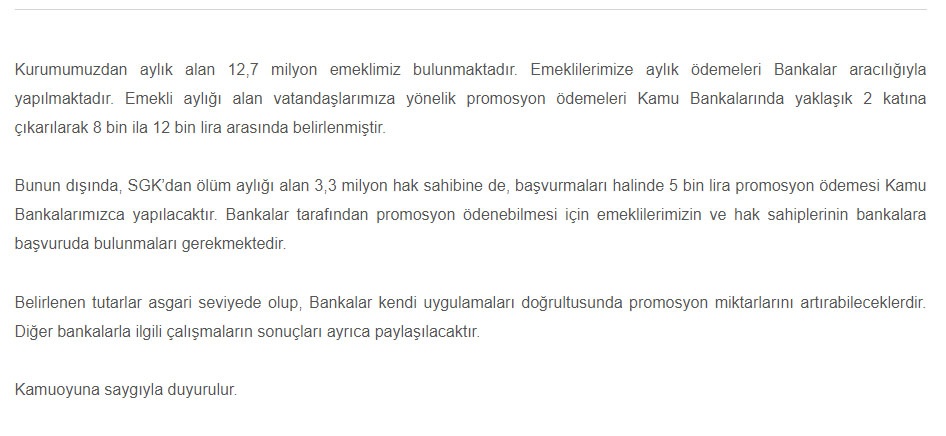 Kurumumuzdan aylık alan 12,7 milyon emeklimiz bulunmaktadır. Emeklilerimize aylık ödemeleri Bankalar aracılığıyla yapılmaktadır. Emekli aylığı alan vatandaşlarımıza yönelik promosyon ödemeleri Kamu Bankalarında yaklaşık 2 katına çıkarılarak 8 bin ila 12 bin lira arasında belirlenmiştir.

Bunun dışında, SGK'dan ölüm aylığı alan 3,3 milyon hak sahibine de, başvurmaları halinde 5 bin lira promosyon ödemesi Kamu Bankalarımızca yapılacaktır. Bankalar tarafından promosyon ödenebilmesi için emeklilerimizin ve hak sahiplerinin bankalara başvuruda bulunmaları gerekmektedir.

Belirlenen tutarlar asgari seviyede olup, Bankalar kendi uygulamaları doğrultusunda promosyon miktarlarını artırabileceklerdir. Diğer bankalarla ilgili çalışmaların sonuçları ayrıca paylaşılacaktır.

Kamuoyuna saygıyla duyurulur.